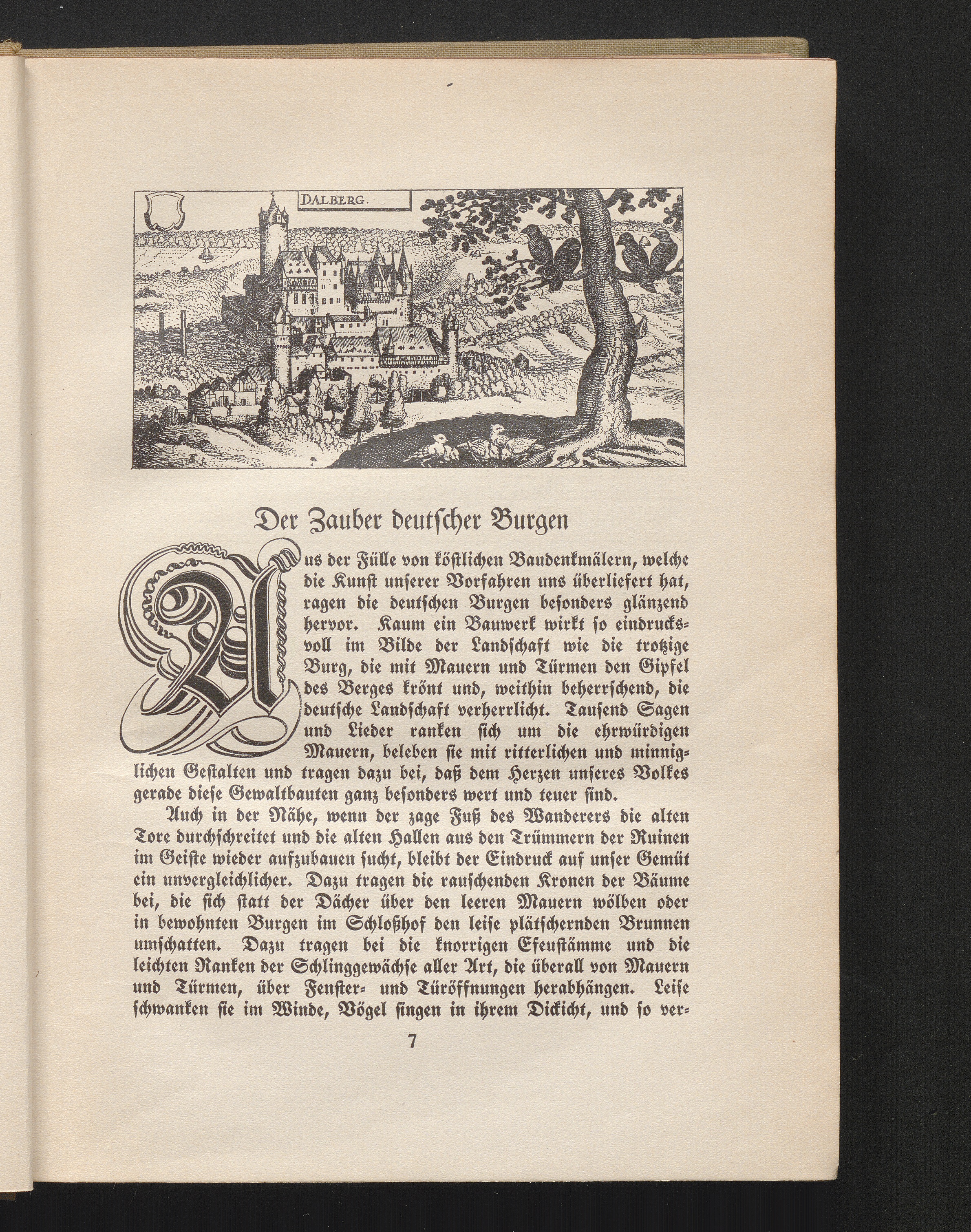 DALBERG.

Der Zauber deutſcher Burgen

Aus der Fülle von köſtlichen Baudenkmälern, welche die Kunſt unſerer Vorfahren uns überliefert hat, ragen die deutſchen Burgen beſonders glänzend hervor. Kaum ein Bauwerk wirkt ſo eindrucksvoll im Bilde der Landſchaft wie die trotzige Burg, die mit Mauern und Türmen den Gipfel des Berges krönt und, weithin beherrſchend, die deutſche Landſchaft verherrlicht. Tauſend Sagen und Lieder ranken ſich um die ehrwürdigen Mauern, beleben ſie mit ritterlichen und minniglichen Geſtalten und tragen dazu bei, daß dem Herzen unſeres Volkes gerade dieſe Gewaltbauten ganz beſonders wert und teuer ſind.

Auch in der Nähe, wenn der zage Fuß des Wanderers die alten Tore durchſchreitet und die alten Hallen aus den Trümmern der Ruinen im Geiſte wieder aufzubauen ſucht, bleibt der Eindruck auf unſer Gemüt ein unvergleichlicher. Dazu tragen die rauſchenden Kronen der Bäume bei, die ſich ſtatt der Dächer über den leeren Mauern wölben oder in bewohnten Burgen im Schloßhof den leiſe plätſchernden Brunnen umſchatten. Dazu tragen bei die knorrigen Efeuſtämme und die leichten Ranken der Schlinggewächſe aller Art, die überall von Mauern und Türmen, über Fenſter- und Türöffnungen herabhängen. Leiſe ſchwanken ſie im Winde, Vögel ſingen in ihrem Dickicht, und ſo ver-

7